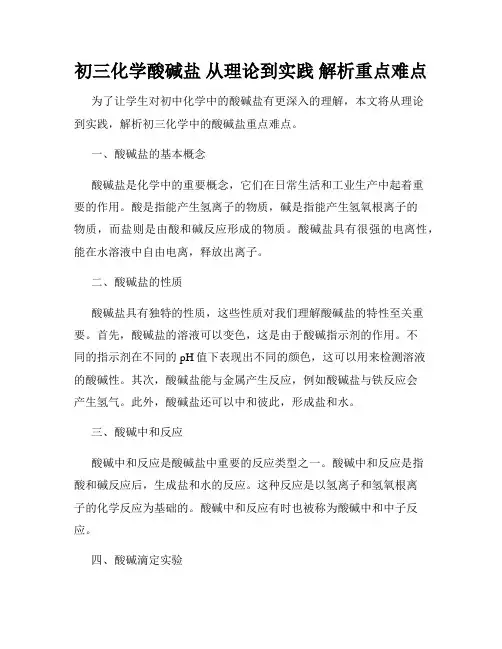 初三化学酸碱盐 从理论到实践 解析重点难点

为了让学生对初中化学中的酸碱盐有更深入的理解，本文将从理论到实践，解析初三化学中的酸碱盐重点难点。

一、酸碱盐的基本概念

酸碱盐是化学中的重要概念，它们在日常生活和工业生产中起着重要的作用。酸是指能产生氢离子的物质，碱是指能产生氢氧根离子的物质，而盐则是由酸和碱反应形成的物质。酸碱盐具有很强的电离性，能在水溶液中自由电离，释放出离子。

二、酸碱盐的性质

酸碱盐具有独特的性质，这些性质对我们理解酸碱盐的特性至关重要。首先，酸碱盐的溶液可以变色，这是由于酸碱指示剂的作用。不同的指示剂在不同的 pH 值下表现出不同的颜色，这可以用来检测溶液的酸碱性。其次，酸碱盐能与金属产生反应，例如酸碱盐与铁反应会产生氢气。此外，酸碱盐还可以中和彼此，形成盐和水。

三、酸碱中和反应

酸碱中和反应是酸碱盐中重要的反应类型之一。酸碱中和反应是指酸和碱反应后，生成盐和水的反应。这种反应是以氢离子和氢氧根离子的化学反应为基础的。酸碱中和反应有时也被称为酸碱中和中子反应。

四、酸碱滴定实验